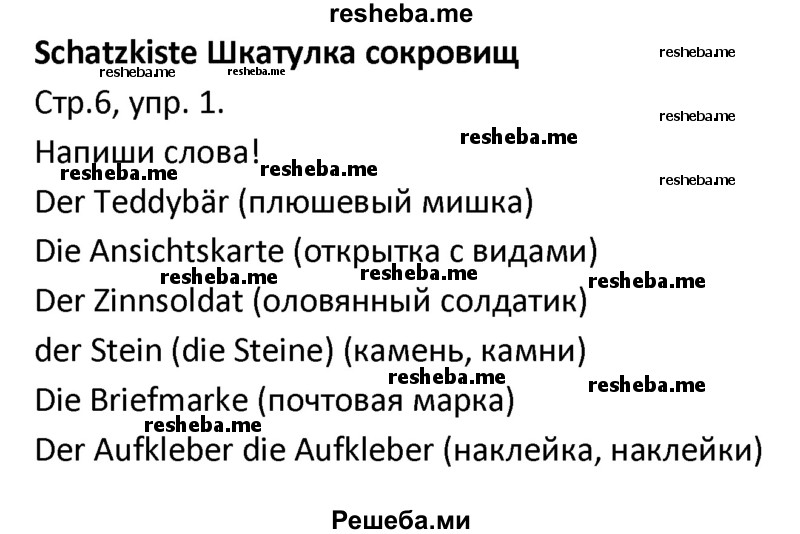 resheba.me

Schatzkiste Шкатулка сокровищ

resheba.me
resheba.me
resheba.me

Стр.6, упр. 1.

resheba.me

resheba.me

Напиши слова!

resheba.me
resheba.me

resheba.me

Der Teddybär (плюшевый мишка)

Die Ansichtskarte (открытка с видами)

resheba.me
resheba.me
resheba.me

Der Zinnsoldat (оловянный солдатик)

der Stein (die Steine) (камень, камни)

resheba.me
resheba.me

Die Briefmarke (почтовая марка)

resheba.me

Der Aufkleber die Aufkleber (наклейка, наклейки)

Решеба.ми